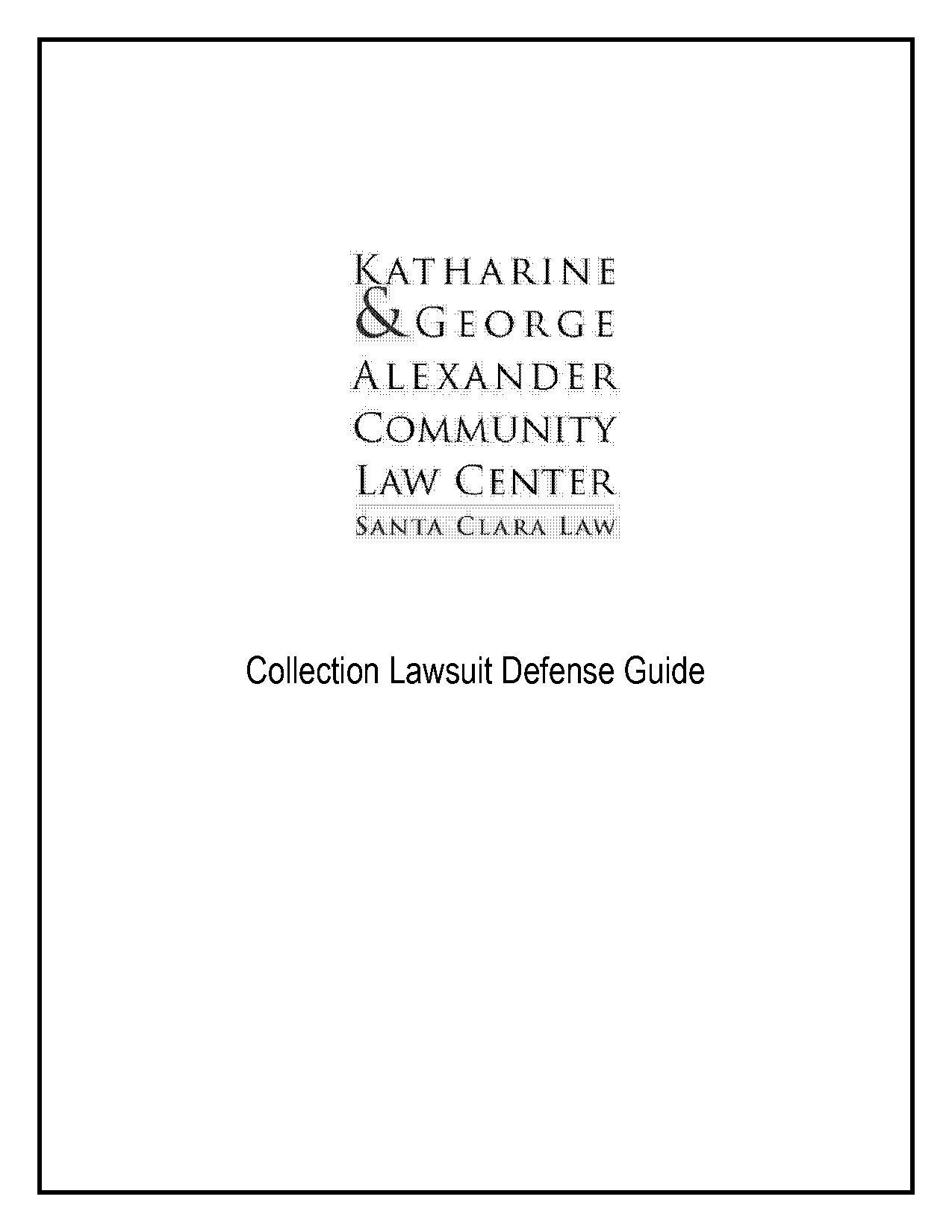 KATHARINE
& GEORGE
ALEXANDER
COMMUNITY
LAW CENTER
SANTA CLARA LAW

Collection Lawsuit Defense Guide